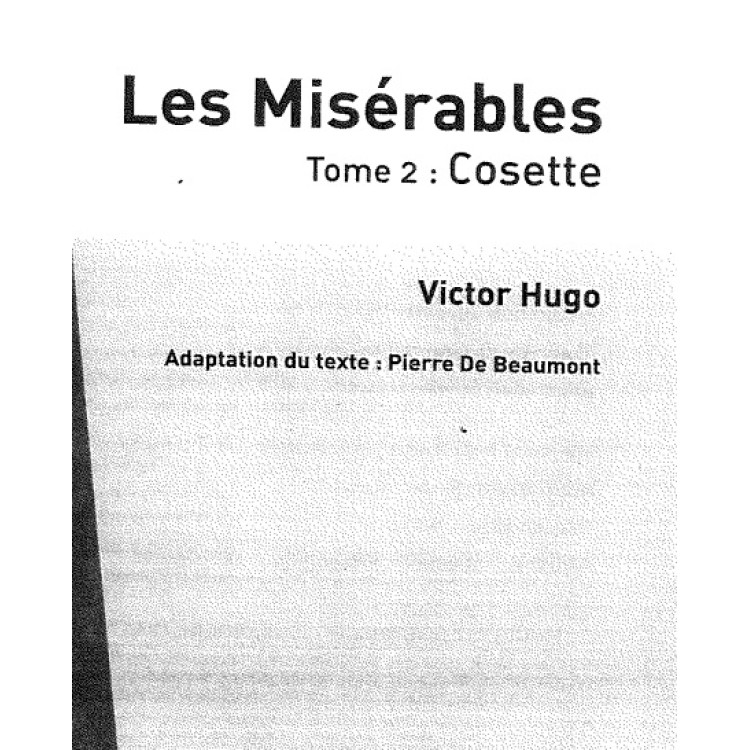 Les Misérables

Tome 2 : Cosette

Victor Hugo

Adaptation du texte : Pierre De Beaumont